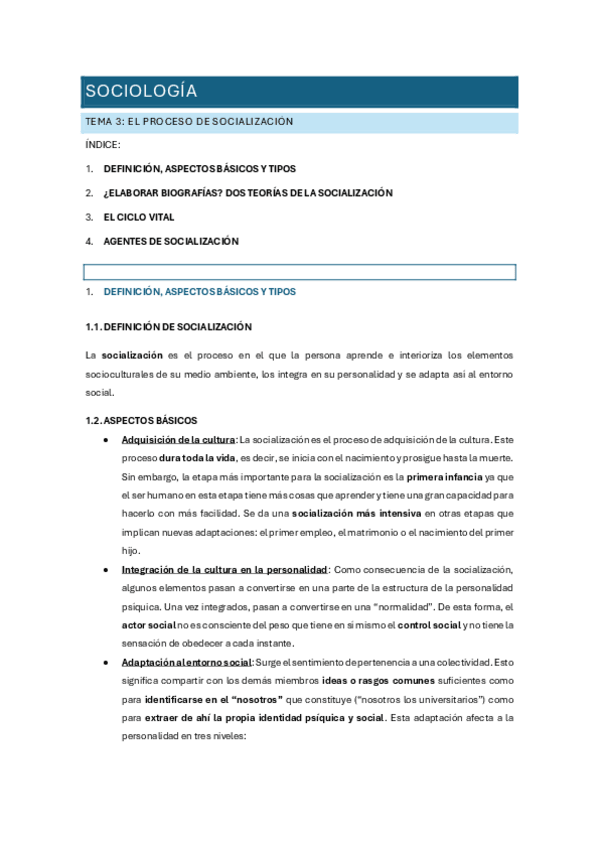 SOCIOLOGÍA

TEMA 3: EL PROCESO DE SOCIALIZACIÓN

ÍNDICE:

1. DEFINICIÓN, ASPECTOS BÁSICOS Y TIPOS
2. ¿ELABORAR BIOGRAFÍAS? DOS TEORÍAS DE LA SOCIALIZACIÓN
3. EL CICLO VITAL
4. AGENTES DE SOCIALIZACIÓN

1. DEFINICIÓN, ASPECTOS BÁSICOS Y TIPOS

1.1. DEFINICIÓN DE SOCIALIZACIÓN

La socialización es el proceso en el que la persona aprende e interioriza los elementos socioculturales de su medio ambiente, los integra en su personalidad y se adapta así al entorno social.

1.2. ASPECTOS BÁSICOS

• Adquisición de la cultura: La socialización es el proceso de adquisición de la cultura. Este proceso dura toda la vida, es decir, se inicia con el nacimiento y prosigue hasta la muerte. Sin embargo, la etapa más importante para la socialización es la primera infancia ya que el ser humano en esta etapa tiene más cosas que aprender y tiene una gran capacidad para hacerlo con más facilidad. Se da una socialización más intensiva en otras etapas que implican nuevas adaptaciones: el primer empleo, el matrimonio o el nacimiento del primer hijo.

• Integración de la cultura en la personalidad: Como consecuencia de la socialización, algunos elementos pasan a convertirse en una parte de la estructura de la personalidad psíquica. Una vez integrados, pasan a convertirse en una "normalidad". De esta forma, el actor social no es consciente del peso que tiene en sí mismo el control social y no tiene la sensación de obedecer a cada instante.

• Adaptación al entorno social: Surge el sentimiento de pertenencia a una colectividad. Esto significa compartir con los demás miembros ideas o rasgos comunes suficientes como para identificarse en el "nosotros" que constituye ("nosotros los universitarios") como para extraer de ahí la propia identidad psíquica y social. Esta adaptación afecta a la personalidad en tres niveles: